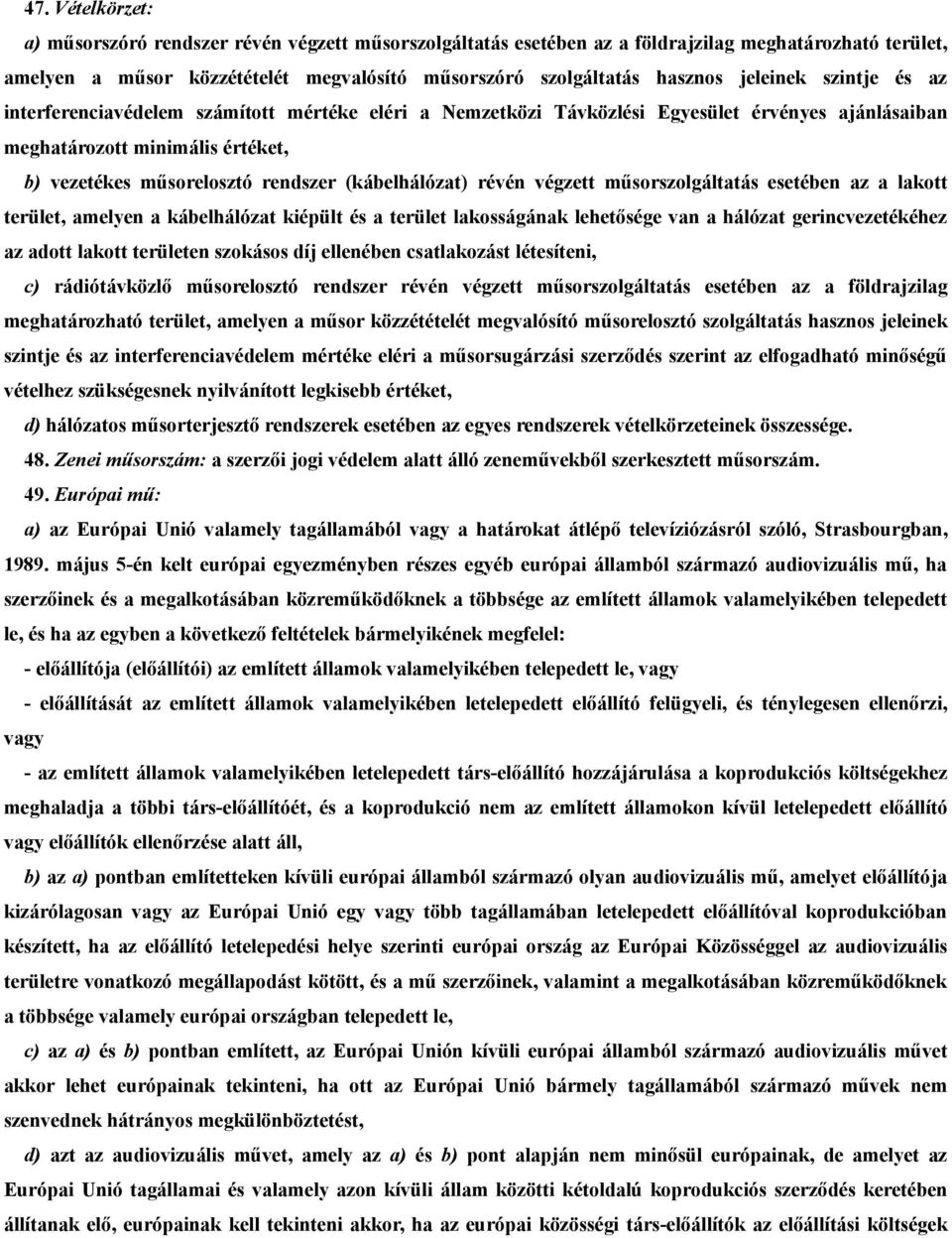 47. Vételkörzet:

a) műsorszóró rendszer révén végzett műsorszolgáltatás esetében az a földrajzilag meghatározható terület, amelyen a műsor közzétételét megvalósító műsorszóró szolgáltatás hasznos jeleinek szintje és az interferenciavédelem számított mértéke eléri a Nemzetközi Távközlési Egyesület érvényes ajánlásaiban meghatározott minimális értéket,

b) vezetékes műsorelosztó rendszer (kábelhálózat) révén végzett műsorszolgáltatás esetében az a lakott terület, amelyen a kábelhálózat kiépült és a terület lakosságának lehetősége van a hálózat gerincvezetékéhez az adott lakott területen szokásos díj ellenében csatlakozást létesíteni,

c) rádiótávközlő műsorelosztó rendszer révén végzett műsorszolgáltatás esetében az a földrajzilag meghatározható terület, amelyen a műsor közzétételét megvalósító műsorelosztó szolgáltatás hasznos jeleinek szintje és az interferenciavédelem mértéke eléri a műsorsugárzási szerződés szerint az elfogadható minőségű vételhez szükségesnek nyilvánított legkisebb értéket,

d) hálózatos műsorterjesztő rendszerek esetében az egyes rendszerek vételkörzeteinek összessége.

48. Zenei műsorszám: a szerzői jogi védelem alatt álló zeneművekből szerkesztett műsorszám.

49. Európai mű:

a) az Európai Unió valamely tagállamából vagy a határokat átlépő televíziózásról szóló, Strasbourgban, 1989. május 5-én kelt európai egyezményben részes egyéb európai államból származó audiovizuális mű, ha szerzőinek és a megalkotásában közreműködőknek a többsége az említett államok valamelyikében telepedett le, és ha az egyben a következő feltételek bármelyikének megfelel:

- előállítója (előállítói) az említett államok valamelyikében telepedett le, vagy

- előállítását az említett államok valamelyikében letelepedett előállító felügyeli, és ténylegesen ellenőrzi, vagy

- az említett államok valamelyikében letelepedett társ-előállító hozzájárulása a koprodukciós költségekhez meghaladja a többi társ-előállítóét, és a koprodukció nem az említett államokon kívül letelepedett előállító vagy előállítók ellenőrzése alatt áll,

b) az a) pontban említetteken kívüli európai államból származó olyan audiovizuális mű, amelyet előállítója kizárólagosan vagy az Európai Unió egy vagy több tagállamában letelepedett előállítóval koprodukcióban készített, ha az előállító letelepedési helye szerinti európai ország az Európai Közösséggel az audiovizuális területre vonatkozó megállapodást kötött, és a mű szerzőinek, valamint a megalkotásában közreműködőknek a többsége valamely európai országban telepedett le,

c) az a) és b) pontban említett, az Európai Unión kívüli európai államból származó audiovizuális művet akkor lehet európainak tekinteni, ha ott az Európai Unió bármely tagállamából származó művek nem szenvednek hátrányos megkülönböztetést,

d) azt az audiovizuális művet, amely az a) és b) pont alapján nem minősül európainak, de amelyet az Európai Unió tagállamai és valamely azon kívüli állam közötti kétoldalú koprodukciós szerződés keretében állítanak elő, európainak kell tekinteni akkor, ha az európai közösségi társ-előállítók az előállítási költségek